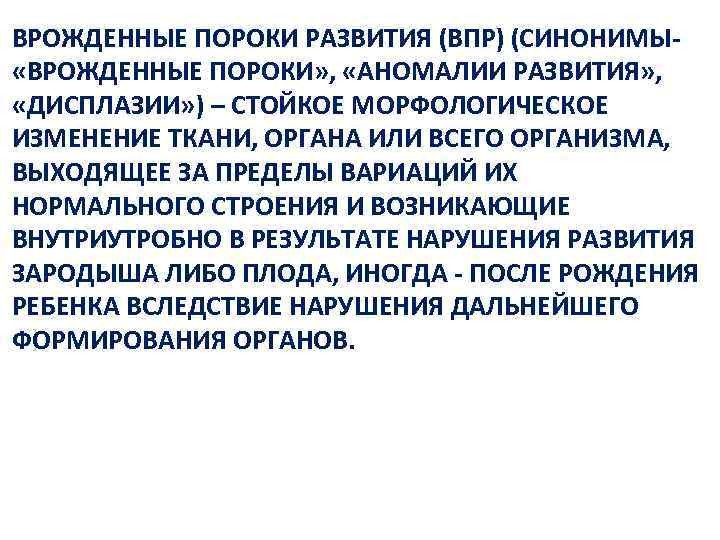 ВРОЖДЕННЫЕ ПОРОКИ РАЗВИТИЯ (ВПР) (СИНОНИМЫ- «ВРОЖДЕННЫЕ ПОРОКИ», «АНОМАЛИИ РАЗВИТИЯ», «ДИСПЛАЗИИ») – СТОЙКОЕ МОРФОЛОГИЧЕСКОЕ ИЗМЕНЕНИЕ ТКАНИ, ОРГАНА ИЛИ ВСЕГО ОРГАНИЗМА, ВЫХОДЯЩЕЕ ЗА ПРЕДЕЛЫ ВАРИАЦИЙ ИХ НОРМАЛЬНОГО СТРОЕНИЯ И ВОЗНИКАЮЩИЕ ВНУТРИУТРОБНО В РЕЗУЛЬТАТЕ НАРУШЕНИЯ РАЗВИТИЯ ЗАРОДЫША ЛИБО ПЛОДА, ИНОГДА - ПОСЛЕ РОЖДЕНИЯ РЕБЕНКА ВСЛЕДСТВИЕ НАРУШЕНИЯ ДАЛЬНЕЙШЕГО ФОРМИРОВАНИЯ ОРГАНОВ.